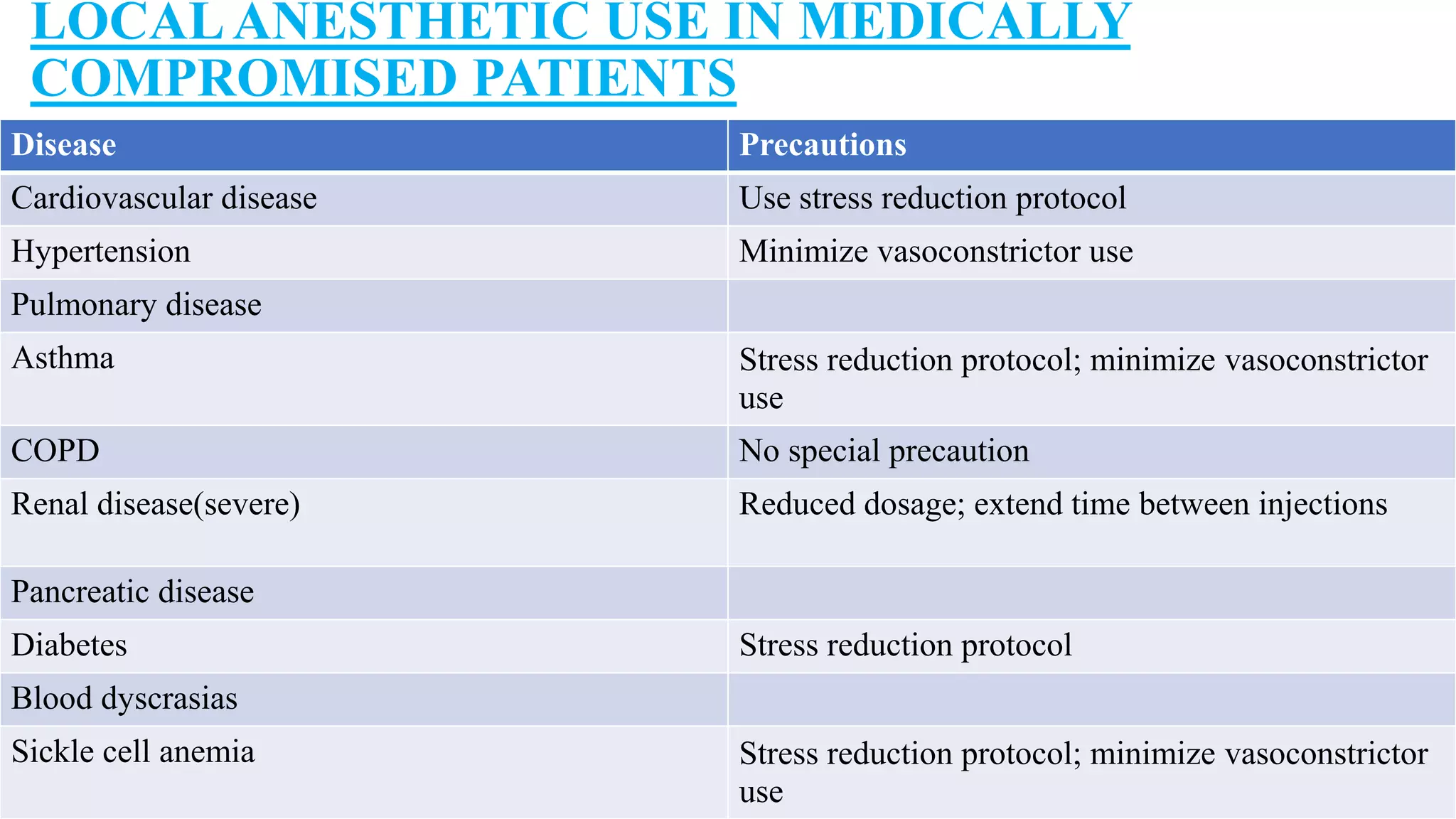 LOCAL ANESTHETIC USE IN MEDICALLY COMPROMISED PATIENTS

| Disease | Precautions |
|---|---|
| Cardiovascular disease | Use stress reduction protocol |
| Hypertension | Minimize vasoconstrictor use |
| Pulmonary disease | |
| Asthma | Stress reduction protocol; minimize vasoconstrictor use |
| COPD | No special precaution |
| Renal disease(severe) | Reduced dosage; extend time between injections |
| Pancreatic disease | |
| Diabetes | Stress reduction protocol |
| Blood dyscrasias | |
| Sickle cell anemia | Stress reduction protocol; minimize vasoconstrictor use |